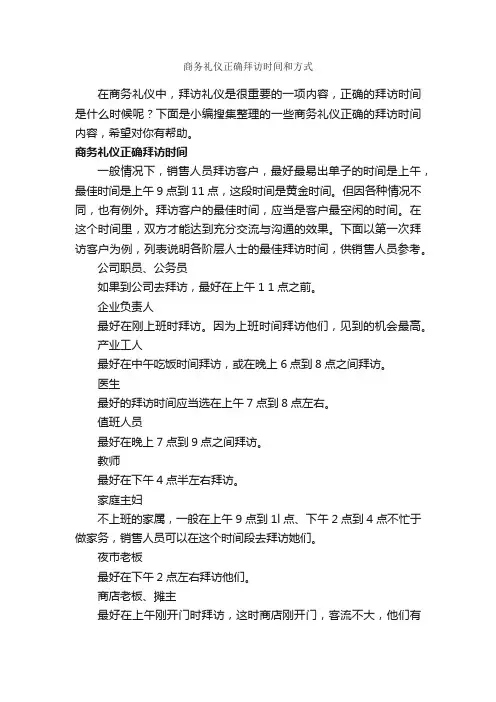 商务礼仪正确拜访时间和方式

在商务礼仪中，拜访礼仪是很重要的一项内容，正确的拜访时间是什么时候呢？下面是小编搜集整理的一些商务礼仪正确的拜访时间内容，希望对你有帮助。

商务礼仪正确拜访时间

一般情况下，销售人员拜访客户，最好最易出单子的时间是上午，最佳时间是上午 9 点到 11 点，这段时间是黄金时间。但因各种情况不同，也有例外。拜访客户的最佳时间，应当是客户最空闲的时间。在这个时间里，双方才能达到充分交流与沟通的效果。下面以第一次拜访客户为例，列表说明各阶层人士的最佳拜访时间，供销售人员参考。

公司职员、公务员

如果到公司去拜访，最好在上午 1 1 点之前。

企业负责人

最好在刚上班时拜访。因为上班时间拜访他们，见到的机会最高。

产业工人

最好在中午吃饭时间拜访，或在晚上 6 点到 8 点之间拜访。

医生

最好的拜访时间应当选在上午 7 点到 8 点左右。

值班人员

最好在晚上 7 点到 9 点之间拜访。

教师

最好在下午 4 点半左右拜访。

家庭主妇

不上班的家属，一般在上午 9 点到 1l 点、下午 2 点到 4 点不忙于做家务，销售人员可以在这个时间段去拜访她们。

夜市老板

最好在下午 2 点左右拜访他们。

商店老板、摊主

最好在上午刚开门时拜访，这时商店刚开门，客流不大，他们有